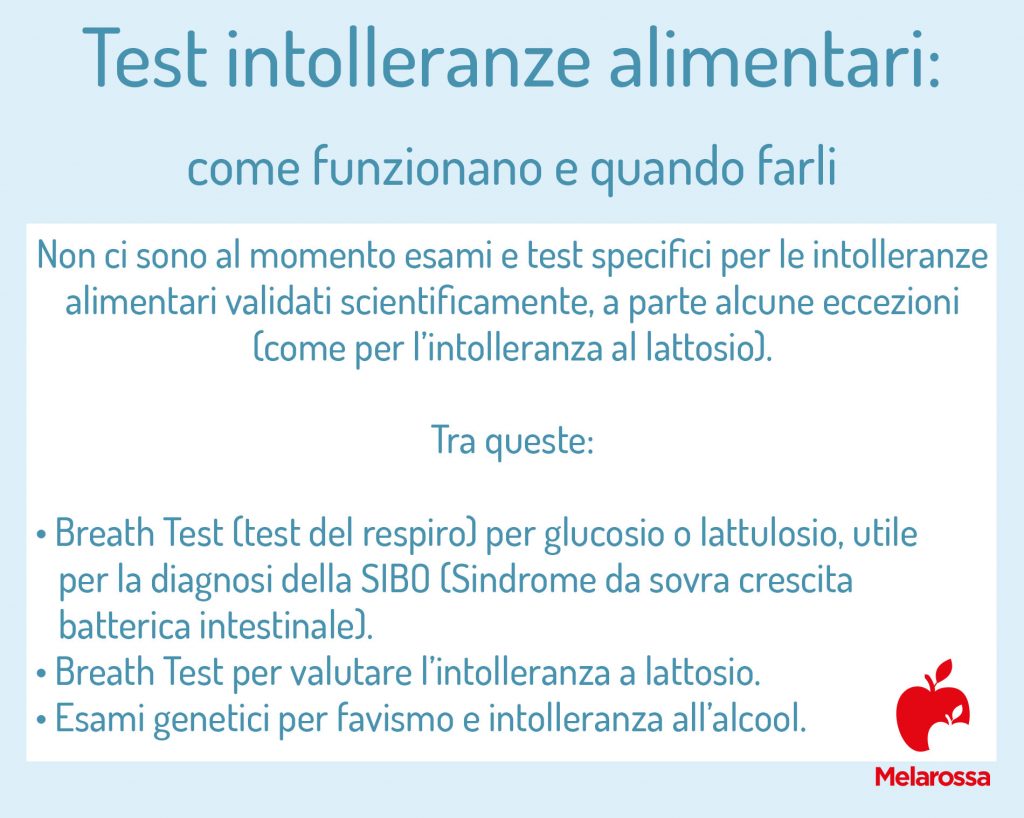 Test intolleranze alimentari:

come funzionano e quando farli

Non ci sono al momento esami e test specifici per le intolleranze alimentari validati scientificamente, a parte alcune eccezioni (come per l'intolleranza al lattosio).

Tra queste:

• Breath Test (test del respiro) per glucosio o lattulosio, utile per la diagnosi della SIBO (Sindrome da sovra crescita batterica intestinale).
• Breath Test per valutare l'intolleranza a lattosio.
• Esami genetici per favismo e intolleranza all'alcool.

Melarossa